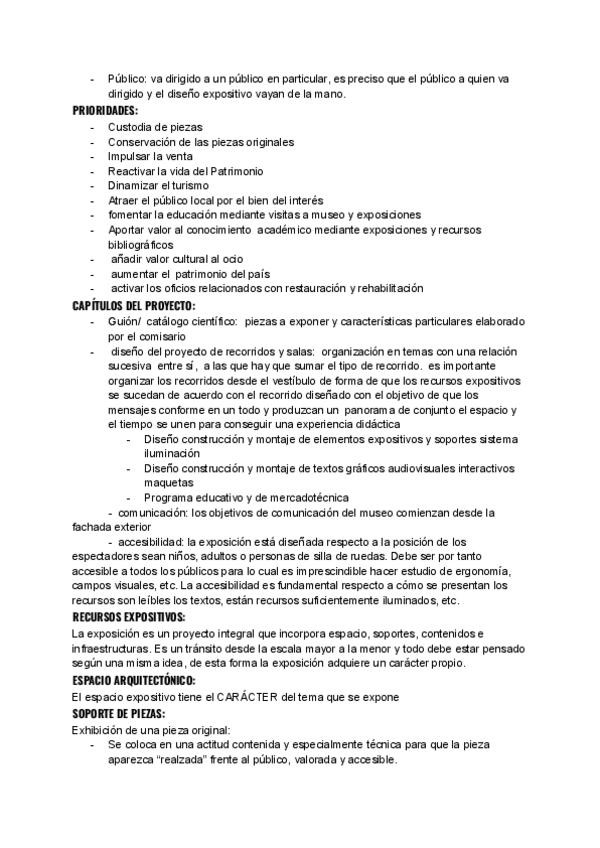 - Público: va dirigido a un público en particular, es preciso que el público a quien va dirigido y el diseño expositivo vayan de la mano.

PRIORIDADES:
- Custodia de piezas
- Conservación de las piezas originales
- Impulsar la venta
- Reactivar la vida del Patrimonio
- Dinamizar el turismo
- Atraer el público local por el bien del interés
- fomentar la educación mediante visitas a museo y exposiciones
- Aportar valor al conocimiento académico mediante exposiciones y recursos bibliográficos
- añadir valor cultural al ocio
- aumentar el patrimonio del país
- activar los oficios relacionados con restauración y rehabilitación

CAPÍTULOS DEL PROYECTO:
- Guión/ catálogo científico: piezas a exponer y características particulares elaborado por el comisario
- diseño del proyecto de recorridos y salas: organización en temas con una relación sucesiva entre sí, a las que hay que sumar el tipo de recorrido. es importante organizar los recorridos desde el vestíbulo de forma de que los recursos expositivos se sucedan de acuerdo con el recorrido diseñado con el objetivo de que los mensajes conforme en un todo y produzcan un panorama de conjunto el espacio y el tiempo se unen para conseguir una experiencia didáctica
  - Diseño construcción y montaje de elementos expositivos y soportes sistema iluminación
  - Diseño construcción y montaje de textos gráficos audiovisuales interactivos maquetas
  - Programa educativo y de mercadotécnica
- comunicación: los objetivos de comunicación del museo comienzan desde la fachada exterior
- accesibilidad: la exposición está diseñada respecto a la posición de los espectadores sean niños, adultos o personas de silla de ruedas. Debe ser por tanto accesible a todos los públicos para lo cual es imprescindible hacer estudio de ergonomía, campos visuales, etc. La accesibilidad es fundamental respecto a cómo se presentan los recursos son leíbles los textos, están recursos suficientemente iluminados, etc.

RECURSOS EXPOSITIVOS:
La exposición es un proyecto integral que incorpora espacio, soportes, contenidos e infraestructuras. Es un tránsito desde la escala mayor a la menor y todo debe estar pensado según una misma idea, de esta forma la exposición adquiere un carácter propio.

ESPACIO ARQUITECTÓNICO:
El espacio expositivo tiene el CARÁCTER del tema que se expone

SOPORTE DE PIEZAS:
Exhibición de una pieza original:
- Se coloca en una actitud contenida y especialmente técnica para que la pieza aparezca “realzada” frente al público, valorada y accesible.